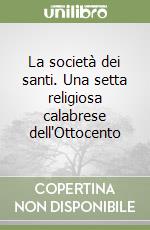 unilibro

La società dei santi. Una setta religiosa calabrese dell'Ottocento

COPERTINA NON DISPONIBILE